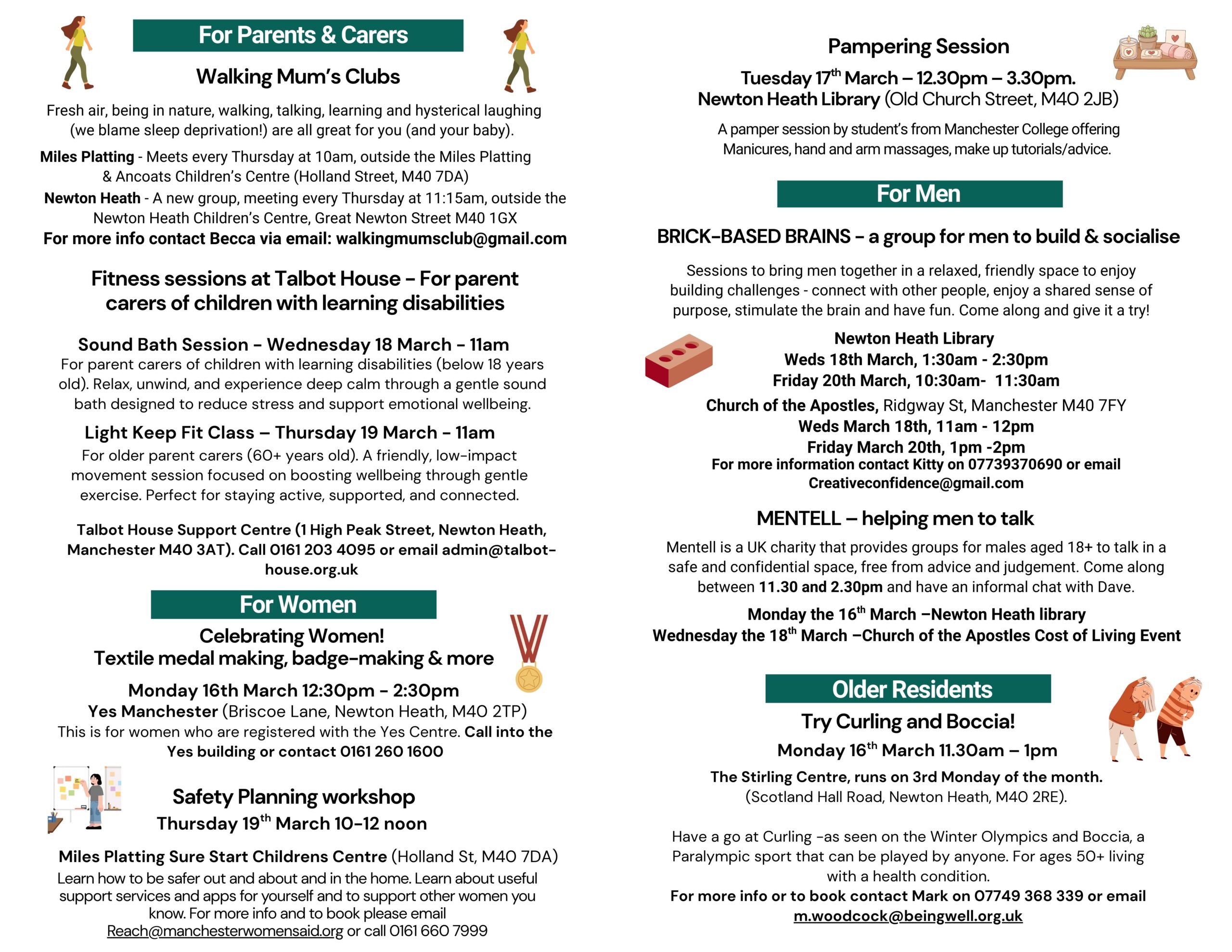 For Parents & Carers

Walking Mum's Clubs

Fresh air, being in nature, walking, talking, learning and hysterical laughing (we blame sleep deprivation!) are all great for you (and your baby).

Miles Platting - Meets every Thursday at 10am, outside the Miles Platting & Ancoats Children's Centre (Holland Street, M40 7DA)

Newton Heath - A new group, meeting every Thursday at 11:15am, outside the Newton Heath Children's Centre, Great Newton Street M40 1GX

For more info contact Becca via email: walkingmumsclub@gmail.com

Fitness sessions at Talbot House – For parent carers of children with learning disabilities

Sound Bath Session – Wednesday 18 March – 11am

For parent carers of children with learning disabilities (below 18 years old). Relax, unwind, and experience deep calm through a gentle sound bath designed to reduce stress and support emotional wellbeing.

Light Keep Fit Class – Thursday 19 March – 11am

For older parent carers (60+ years old). A friendly, low-impact movement session focused on boosting wellbeing through gentle exercise. Perfect for staying active, supported, and connected.

Talbot House Support Centre (1 High Peak Street, Newton Heath, Manchester M40 3AT). Call 0161 203 4095 or email admin@talbot-house.org.uk

For Women

Celebrating Women!
Textile medal making, badge-making & more

Monday 16th March 12:30pm – 2:30pm
Yes Manchester (Briscoe Lane, Newton Heath, M40 2TP)
This is for women who are registered with the Yes Centre. Call into the Yes building or contact 0161 260 1600

Safety Planning workshop
Thursday 19$^{th}$ March 10-12 noon

Miles Platting Sure Start Childrens Centre (Holland St, M40 7DA)
Learn how to be safer out and about and in the home. Learn about useful support services and apps for yourself and to support other women you know. For more info and to book please email Reach@manchesterwomensaid.org or call 0161 660 7999

Pampering Session

Tuesday 17$^{th}$ March – 12.30pm – 3.30pm.
Newton Heath Library (Old Church Street, M40 2JB)

A pamper session by student's from Manchester College offering Manicures, hand and arm massages, make up tutorials/advice.

For Men

BRICK-BASED BRAINS – a group for men to build & socialise

Sessions to bring men together in a relaxed, friendly space to enjoy building challenges - connect with other people, enjoy a shared sense of purpose, stimulate the brain and have fun. Come along and give it a try!

Newton Heath Library
Weds 18th March, 1:30am - 2:30pm
Friday 20th March, 10:30am- 11:30am
Church of the Apostles, Ridgway St, Manchester M40 7FY
Weds March 18th, 11am - 12pm
Friday March 20th, 1pm -2pm
For more information contact Kitty on 07739370690 or email Creativeconfidence@gmail.com

MENTELL – helping men to talk

Mentell is a UK charity that provides groups for males aged 18+ to talk in a safe and confidential space, free from advice and judgement. Come along between 11.30 and 2.30pm and have an informal chat with Dave.

Monday the 16$^{th}$ March –Newton Heath library
Wednesday the 18$^{th}$ March –Church of the Apostles Cost of Living Event

Older Residents

Try Curling and Boccia!

Monday 16$^{th}$ March 11.30am – 1pm

The Stirling Centre, runs on 3rd Monday of the month.
(Scotland Hall Road, Newton Heath, M40 2RE).

Have a go at Curling -as seen on the Winter Olympics and Boccia, a Paralympic sport that can be played by anyone. For ages 50+ living with a health condition.
For more info or to book contact Mark on 07749 368 339 or email m.woodcock@beingwell.org.uk